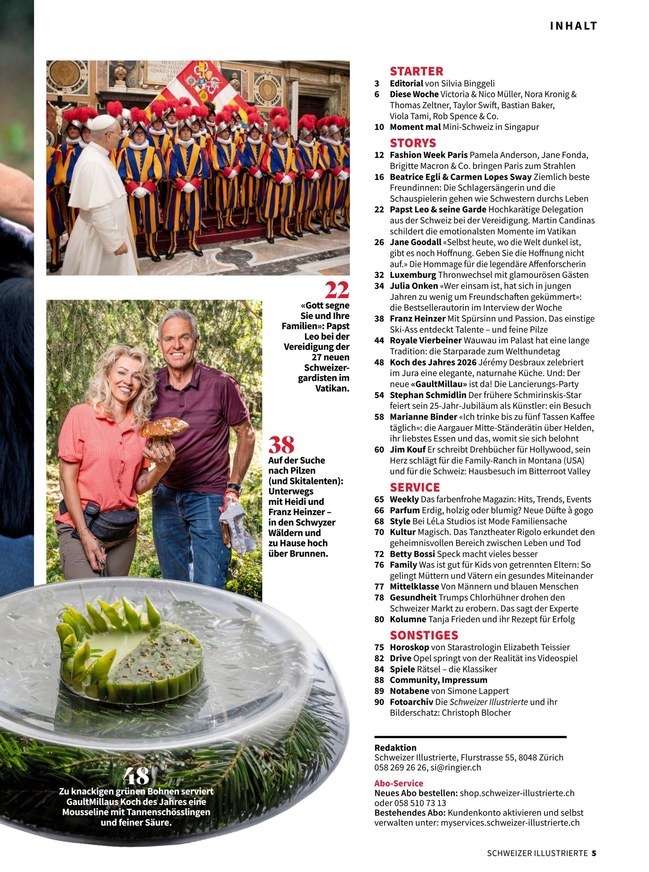 INHALT

22
«Gott segne Sie und Ihre Familien»: Papst Leo bei der Vereidigung der 27 neuen Schweizergardisten im Vatikan.

38
Auf der Suche nach Pilzen (und Skitalenten): Unterwegs mit Heidi und Franz Heinzer – in den Schwyzer Wäldern und zu Hause hoch über Brunnen.

48
Zu knackigen grünen Bohnen serviert GaultMillaus Koch des Jahres eine Mousseline mit Tannenschösslingen und feiner Säure.

STARTER
3 Editorial von Silvia Binggeli
6 Diese Woche Victoria & Nico Müller, Nora Kronig & Thomas Zeltner, Taylor Swift, Bastian Baker, Viola Tami, Rob Spence & Co.
10 Moment mal Mini-Schweiz in Singapur

STORYS
12 Fashion Week Paris Pamela Anderson, Jane Fonda, Brigitte Macron & Co. bringen Paris zum Strahlen
16 Beatrice Egli & Carmen Lopes Sway Ziemlich beste Freundinnen: Die Schlagersängerin und die Schauspielerin gehen wie Schwestern durchs Leben
22 Papst Leo & seine Garde Hochkarätige Delegation aus der Schweiz bei der Vereidigung. Martin Candinas schildert die emotionalsten Momente im Vatikan
26 Jane Goodall «Selbst heute, wo die Welt dunkel ist, gibt es noch Hoffnung. Geben Sie die Hoffnung nicht auf.» Die Hommage für die legendäre Affenforscherin
32 Luxemburg Thronwechsel mit glamourösen Gästen
34 Julia Onken «Wer einsam ist, hat sich in jungen Jahren zu wenig um Freundschaften gekümmert»: die Bestsellerautorin im Interview der Woche
38 Franz Heinzer Mit Spürsinn und Passion. Das einstige Ski-Ass entdeckt Talente – und feine Pilze
44 Royale Vierbeiner Wauwau im Palast hat eine lange Tradition: die Starparade zum Welthundetag
48 Koch des Jahres 2026 Jérémy Desbraux zelebriert im Jura eine elegante, naturnahe Küche. Und: Der neue «GaultMillau» ist da! Die Lancierungs-Party
54 Stephan Schmidlin Der frühere Schmirinskis-Star feiert sein 25-Jahr-Jubiläum als Künstler: ein Besuch
58 Marianne Binder «Ich trinke bis zu fünf Tassen Kaffee täglich»: die Aargauer Mitte-Ständerätin über Helden, ihr liebstes Essen und das, womit sie sich belohnt
60 Jim Kouf Er schreibt Drehbücher für Hollywood, sein Herz schlägt für die Family-Ranch in Montana (USA) und für die Schweiz: Hausbesuch im Bitterroot Valley

SERVICE
65 Weekly Das farbenfrohe Magazin: Hits, Trends, Events
66 Parfum Erdig, holzig oder blumig? Neue Düfte à gogo
68 Style Bei LéLa Studios ist Mode Familiensache
70 Kultur Magisch. Das Tanztheater Rigolo erkundet den geheimnisvollen Bereich zwischen Leben und Tod
72 Betty Bossi Speck macht vieles besser
76 Family Was ist gut für Kids von getrennten Eltern: So gelingt Müttern und Vätern ein gesundes Miteinander
77 Mittelklasse Von Männern und blauen Menschen
78 Gesundheit Trumps Chlorhühner drohen den Schweizer Markt zu erobern. Das sagt der Experte
80 Kolumne Tanja Frieden und ihr Rezept für Erfolg

SONSTIGES
75 Horoskop von Starastrologin Elizabeth Teissier
82 Drive Opel springt von der Realität ins Videospiel
84 Spiele Rätsel – die Klassiker
88 Community, Impressum
89 Notabene von Simone Lappert
90 Fotoarchiv Die Schweizer Illustrierte und ihr Bilderschatz: Christoph Blocher

Redaktion
Schweizer Illustrierte, Flurstrasse 55, 8048 Zürich
058 269 26 26, si@ringier.ch
Abo-Service
Neues Abo bestellen: shop.schweizer-illustrierte.ch oder 058 510 73 13
Bestehendes Abo: Kundenkonto aktivieren und selbst verwalten unter: myservices.schweizer-illustrierte.ch

SCHWEIZER ILLUSTRIERTE 5